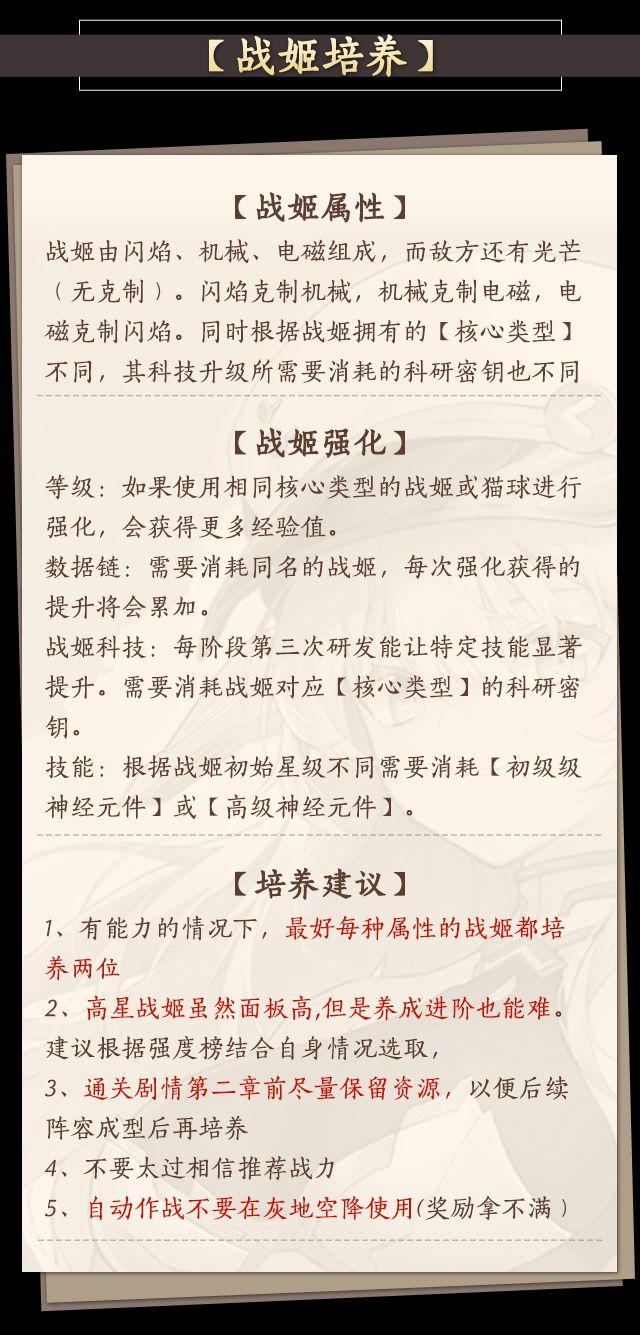 【战姬培养】

【战姬属性】

战姬由闪焰、机械、电磁组成，而敌方还有光芒（无克制）。闪焰克制机械，机械克制电磁，电磁克制闪焰。同时根据战姬拥有的【核心类型】不同，其科技升级所需要消耗的科研密钥也不同

【战姬强化】

等级：如果使用相同核心类型的战姬或猫球进行强化，会获得更多经验值。

数据链：需要消耗同名的战姬，每次强化获得的提升将会累加。

战姬科技：每阶段第三次研发能让特定技能显著提升。需要消耗战姬对应【核心类型】的科研密钥。

技能：根据战姬初始星级不同需要消耗【初级级神经元件】或【高级神经元件】。

【培养建议】

1、有能力的情况下，最好每种属性的战姬都培养两位

2、高星战姬虽然面板高,但是养成进阶也能难。建议根据强度榜结合自身情况选取，

3、通关剧情第二章前尽量保留资源，以便后续阵容成型后再培养

4、不要太过相信推荐战力

5、自动作战不要在灰地空降使用(奖励拿不满）